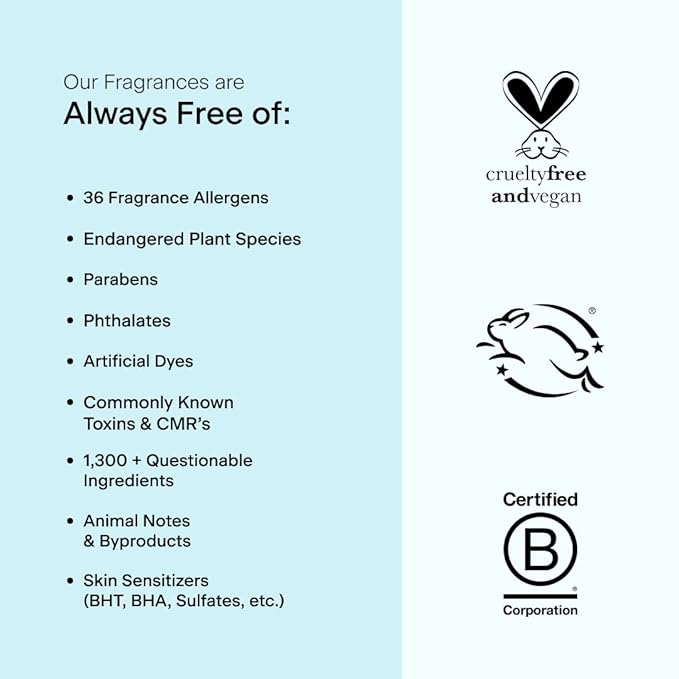 Our Fragrances are
Always Free of:

• 36 Fragrance Allergens
• Endangered Plant Species
• Parabens
• Phthalates
• Artificial Dyes
• Commonly Known Toxins & CMR's
• 1,300 + Questionable Ingredients
• Animal Notes & Byproducts
• Skin Sensitizers (BHT, BHA, Sulfates, etc.)

crueltyfree
andvegan

®

Certified
B
®
Corporation